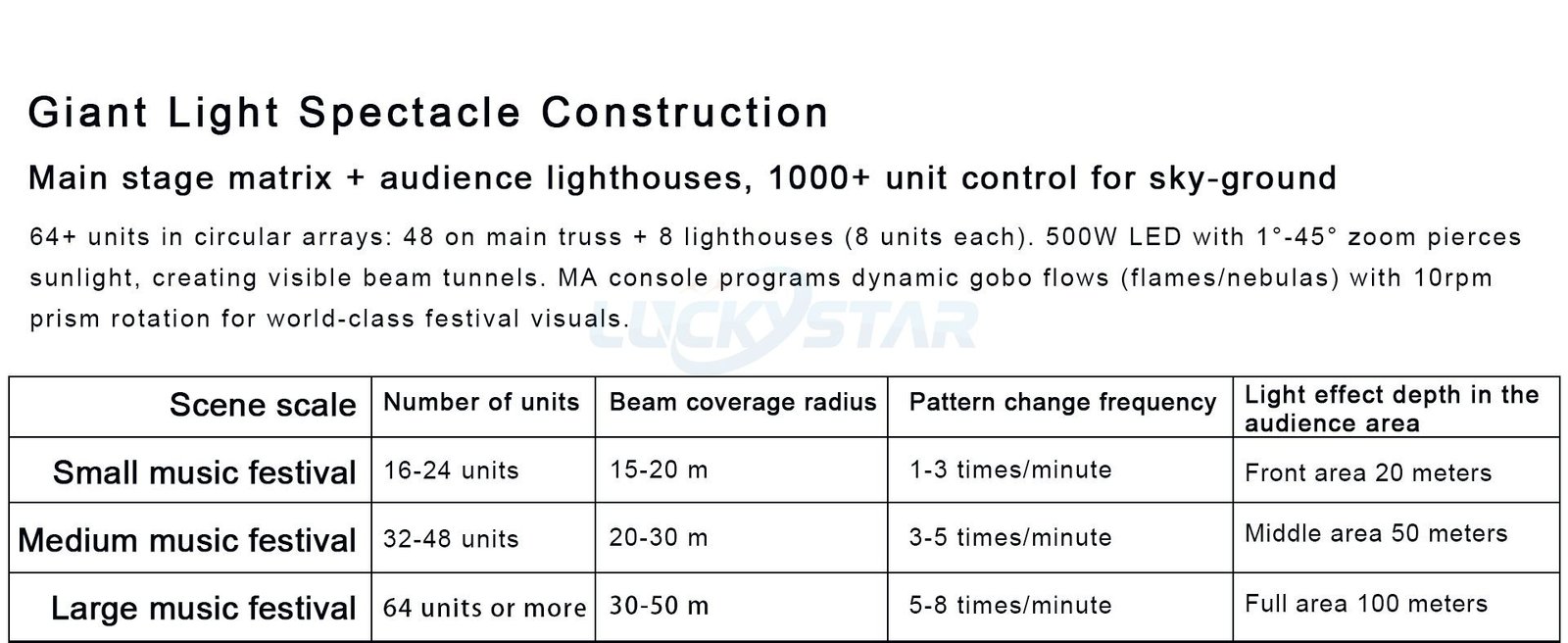 Giant Light Spectacle Construction

Main stage matrix + audience lighthouses, 1000+ unit control for sky-ground

64+ units in circular arrays: 48 on main truss + 8 lighthouses (8 units each). 500W LED with 1°-45° zoom pierces sunlight, creating visible beam tunnels. MA console programs dynamic gobo flows (flames/nebulas) with 10rpm prism rotation for world-class festival visuals.

LUCKYSTAR

| Scene scale | Number of units | Beam coverage radius | Pattern change frequency | Light effect depth in the audience area |
|---|---|---|---|---|
| Small music festival | 16-24 units | 15-20 m | 1-3 times/minute | Front area 20 meters |
| Medium music festival | 32-48 units | 20-30 m | 3-5 times/minute | Middle area 50 meters |
| Large music festival | 64 units or more | 30-50 m | 5-8 times/minute | Full area 100 meters |